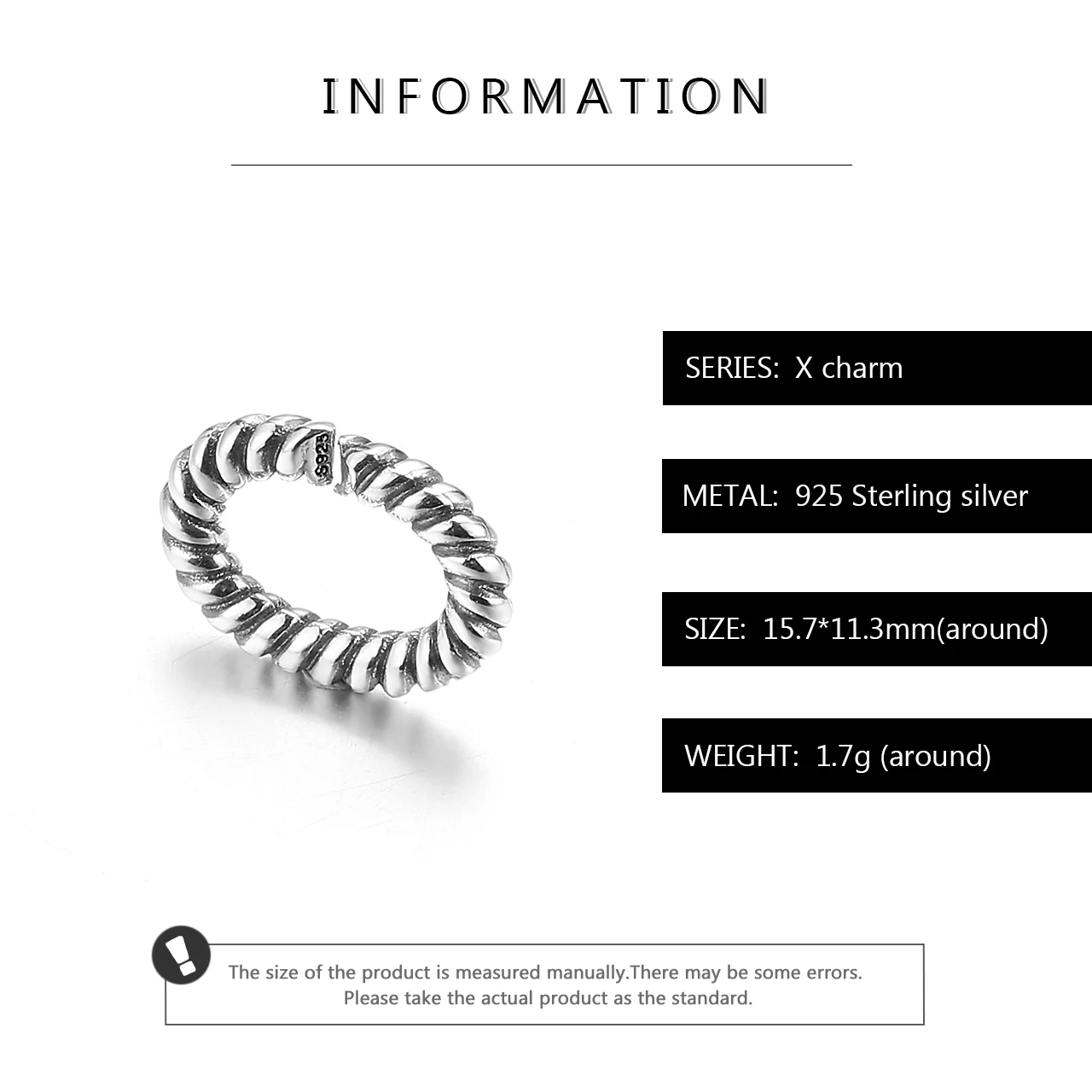 INFORMATION

S925

SERIES: X charm

METAL: 925 Sterling silver

SIZE: 15.7*11.3mm(around)

WEIGHT: 1.7g (around)

The size of the product is measured manually.There may be some errors. Please take the actual product as the standard.